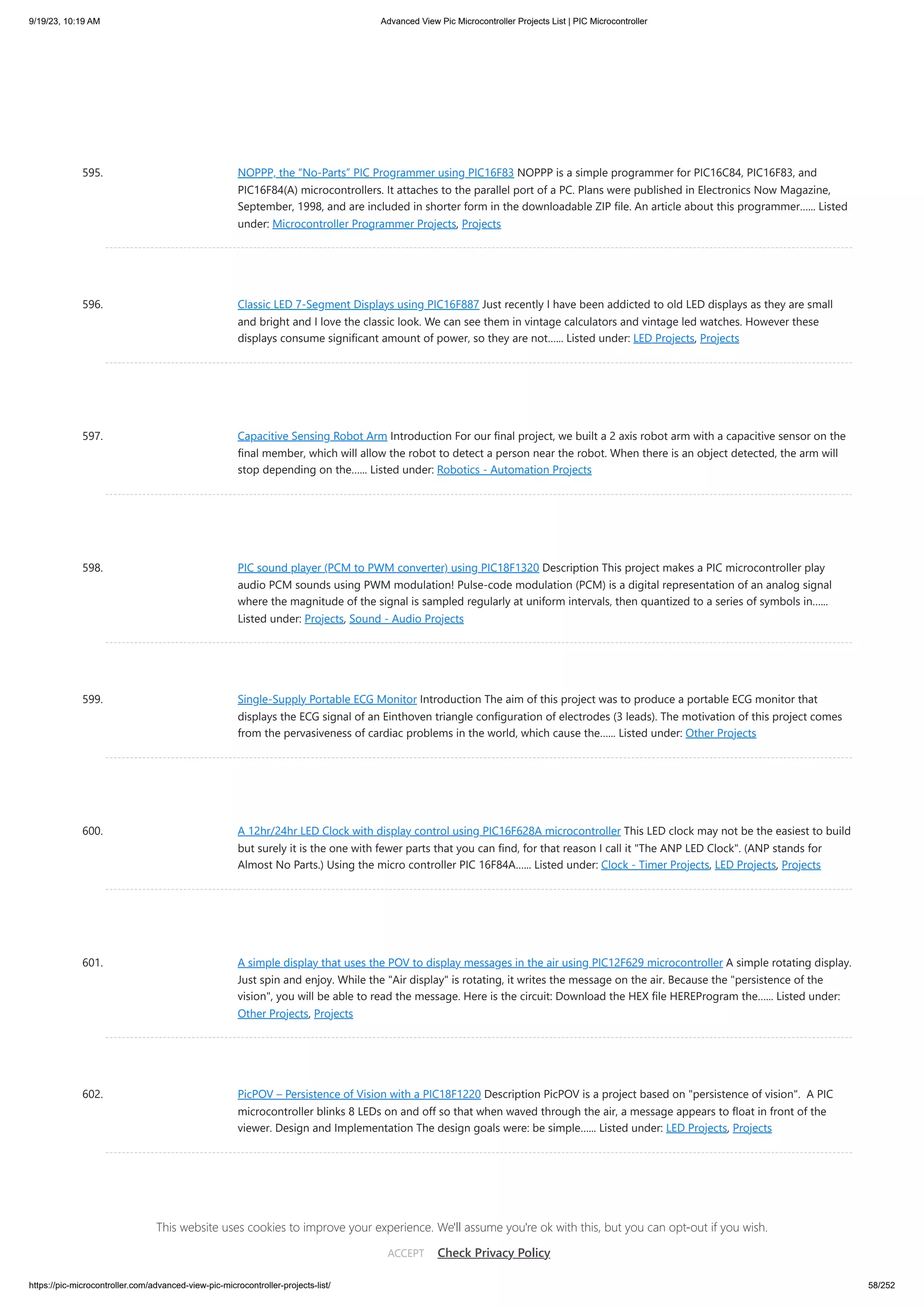 9/19/23, 10:19 AM

Advanced View Pic Microcontroller Projects List | PIC Microcontroller

595. NOPPP, the “No-Parts” PIC Programmer using PIC16F83 NOPPP is a simple programmer for PIC16C84, PIC16F83, and PIC16F84(A) microcontrollers. It attaches to the parallel port of a PC. Plans were published in Electronics Now Magazine, September, 1998, and are included in shorter form in the downloadable ZIP file. An article about this programmer…… Listed under: Microcontroller Programmer Projects, Projects

596. Classic LED 7-Segment Displays using PIC16F887 Just recently I have been addicted to old LED displays as they are small and bright and I love the classic look. We can see them in vintage calculators and vintage led watches. However these displays consume significant amount of power, so they are not…… Listed under: LED Projects, Projects

597. Capacitive Sensing Robot Arm Introduction For our final project, we built a 2 axis robot arm with a capacitive sensor on the final member, which will allow the robot to detect a person near the robot. When there is an object detected, the arm will stop depending on the…… Listed under: Robotics - Automation Projects

598. PIC sound player (PCM to PWM converter) using PIC18F1320 Description This project makes a PIC microcontroller play audio PCM sounds using PWM modulation! Pulse-code modulation (PCM) is a digital representation of an analog signal where the magnitude of the signal is sampled regularly at uniform intervals, then quantized to a series of symbols in…… Listed under: Projects, Sound - Audio Projects

599. Single-Supply Portable ECG Monitor Introduction The aim of this project was to produce a portable ECG monitor that displays the ECG signal of an Einthoven triangle configuration of electrodes (3 leads). The motivation of this project comes from the pervasiveness of cardiac problems in the world, which cause the…… Listed under: Other Projects

600. A 12hr/24hr LED Clock with display control using PIC16F628A microcontroller This LED clock may not be the easiest to build but surely it is the one with fewer parts that you can find, for that reason I call it "The ANP LED Clock". (ANP stands for Almost No Parts.) Using the micro controller PIC 16F84A…… Listed under: Clock - Timer Projects, LED Projects, Projects

601. A simple display that uses the POV to display messages in the air using PIC12F629 microcontroller A simple rotating display. Just spin and enjoy. While the "Air display" is rotating, it writes the message on the air. Because the "persistence of the vision", you will be able to read the message. Here is the circuit: Download the HEX file HEREProgram the…… Listed under: Other Projects, Projects

602. PicPOV – Persistence of Vision with a PIC18F1220 Description PicPOV is a project based on "persistence of vision". A PIC microcontroller blinks 8 LEDs on and off so that when waved through the air, a message appears to float in front of the viewer. Design and Implementation The design goals were: be simple…… Listed under: LED Projects, Projects

This website uses cookies to improve your experience. We'll assume you're ok with this, but you can opt-out if you wish.

ACCEPT Check Privacy Policy

https://pic-microcontroller.com/advanced-view-pic-microcontroller-projects-list/

58/252